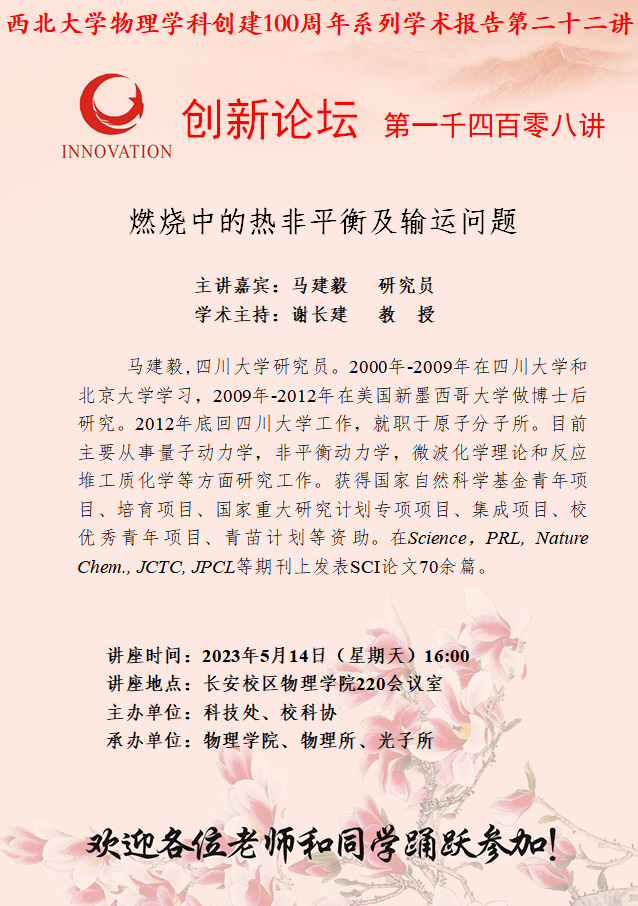 西北大学物理学科创建100周年系列学术报告第二十二讲

INNOVATION

创新论坛 第一千四百零八讲

燃烧中的热非平衡及输运问题

主讲嘉宾：马建毅 研究员
学术主持：谢长建 教 授

马建毅，四川大学研究员。2000年-2009年在四川大学和北京大学学习，2009年-2012年在美国新墨西哥大学做博士后研究。2012年底回四川大学工作，就职于原子分子所。目前主要从事量子动力学，非平衡动力学，微波化学理论和反应堆工质化学等方面研究工作。获得国家自然科学基金青年项目、培育项目、国家重大研究计划专项项目、集成项目、校优秀青年项目、青苗计划等资助。在Science，PRL, Nature Chem., JCTC, JPCL等期刊上发表SCI论文70余篇。

讲座时间：2023年5月14日（星期天）16:00
讲座地点：长安校区物理学院220会议室
主办单位：科技处、校科协
承办单位：物理学院、物理所、光子所

欢迎各位老师和同学踊跃参加!